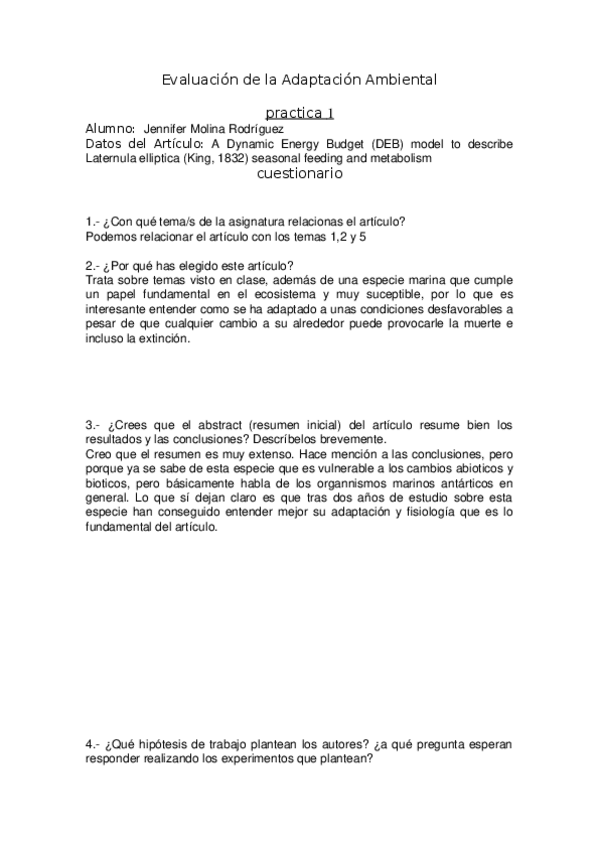 Evaluación de la Adaptación Ambiental

practica 1

Alumno: Jennifer Molina Rodríguez
Datos del Artículo: A Dynamic Energy Budget (DEB) model to describe Laternula elliptica (King, 1832) seasonal feeding and metabolism

cuestionario

1.- ¿Con qué tema/s de la asignatura relacionas el artículo?
Podemos relacionar el artículo con los temas 1,2 y 5

2.- ¿Por qué has elegido este artículo?
Trata sobre temas visto en clase, además de una especie marina que cumple un papel fundamental en el ecosistema y muy suceptible, por lo que es interesante entender como se ha adaptado a unas condiciones desfavorables a pesar de que cualquier cambio a su alrededor puede provocarle la muerte e incluso la extinción.

3.- ¿Crees que el abstract (resumen inicial) del artículo resume bien los resultados y las conclusiones? Descríbelos brevemente.
Creo que el resumen es muy extenso. Hace mención a las conclusiones, pero porque ya se sabe de esta especie que es vulnerable a los cambios abioticos y bioticos, pero básicamente habla de los organnismos marinos antárticos en general. Lo que sí dejan claro es que tras dos años de estudio sobre esta especie han conseguido entender mejor su adaptación y fisiología que es lo fundamental del artículo.

4.- ¿Qué hipótesis de trabajo plantean los autores? ¿a qué pregunta esperan responder realizando los experimentos que plantean?